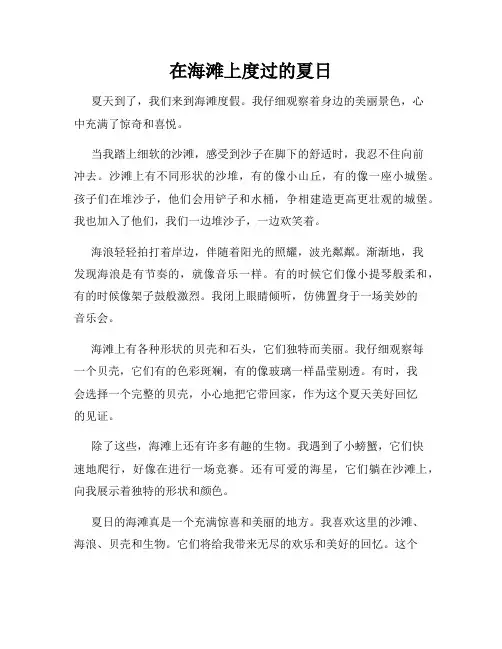 在海滩上度过的夏日

夏天到了，我们来到海滩度假。我仔细观察着身边的美丽景色，心中充满了惊奇和喜悦。

当我踏上细软的沙滩，感受到沙子在脚下的舒适时，我忍不住向前冲去。沙滩上有不同形状的沙堆，有的像小山丘，有的像一座小城堡。孩子们在堆沙子，他们会用铲子和水桶，争相建造更高更壮观的城堡。我也加入了他们，我们一边堆沙子，一边欢笑着。

海浪轻轻拍打着岸边，伴随着阳光的照耀，波光粼粼。渐渐地，我发现海浪是有节奏的，就像音乐一样。有的时候它们像小提琴般柔和，有的时候像架子鼓般激烈。我闭上眼睛倾听，仿佛置身于一场美妙的音乐会。

海滩上有各种形状的贝壳和石头，它们独特而美丽。我仔细观察每一个贝壳，它们有的色彩斑斓，有的像玻璃一样晶莹剔透。有时，我会选择一个完整的贝壳，小心地把它带回家，作为这个夏天美好回忆的见证。

除了这些，海滩上还有许多有趣的生物。我遇到了小螃蟹，它们快速地爬行，好像在进行一场竞赛。还有可爱的海星，它们躺在沙滩上，向我展示着独特的形状和颜色。

夏日的海滩真是一个充满惊喜和美丽的地方。我喜欢这里的沙滩、海浪、贝壳和生物。它们将给我带来无尽的欢乐和美好的回忆。这个